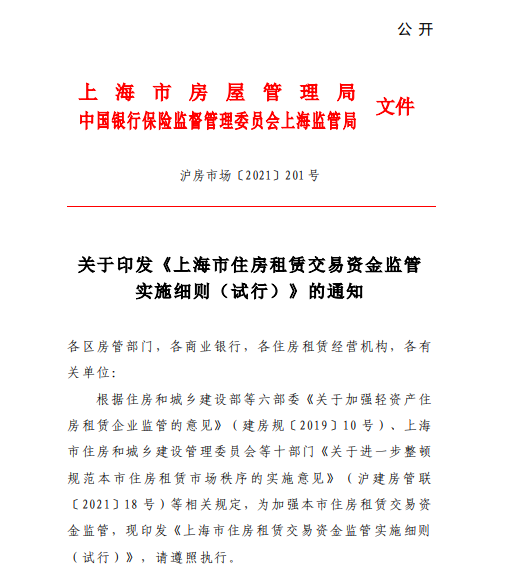 公开

上海市房屋管理局
中国银行保险监督管理委员会上海监管局 文件

沪房市场〔2021〕201号

关于印发《上海市住房租赁交易资金监管实施细则（试行）》的通知

各区房管部门，各商业银行，各住房租赁经营机构，各有关单位：

根据住房和城乡建设部等六部委《关于加强轻资产住房租赁企业监管的意见》（建房规〔2019〕10号）、上海市住房和城乡建设管理委员会等十部门《关于进一步整顿规范本市住房租赁市场秩序的实施意见》（沪建房管联〔2021〕18号）等相关规定，为加强本市住房租赁交易资金监管，现印发《上海市住房租赁交易资金监管实施细则（试行）》，请遵照执行。